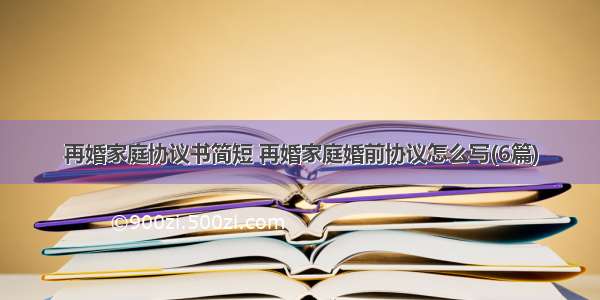 再婚家庭协议书简短 再婚家庭婚前协议怎么写(6篇)

©900zi.500zi.com